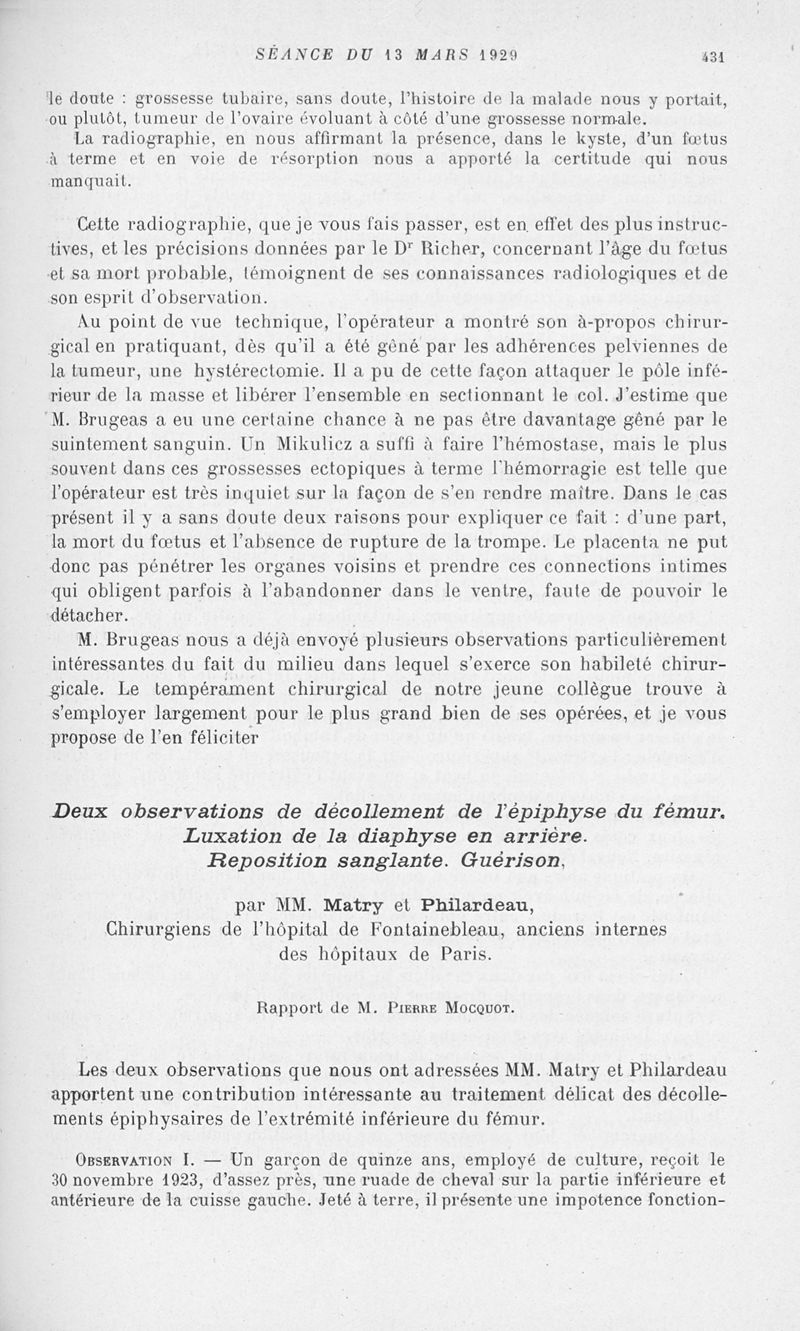 SÉANCE DU 13 MARS 1929 431

le doute : grossesse tubaire, sans doute, l'histoire de la malade nous y portait, ou plutôt, tumeur de l'ovaire évoluant à côté d'une grossesse normale.

La radiographie, en nous affirmant la présence, dans le kyste, d'un fœtus à terme et en voie de résorption nous a apporté la certitude qui nous manquait.

Cette radiographie, que je vous fais passer, est en effet des plus instructives, et les précisions données par le Dr Richer, concernant l'âge du fœtus et sa mort probable, témoignent de ses connaissances radiologiques et de son esprit d'observation.

Au point de vue technique, l'opérateur a montré son à-propos chirurgical en pratiquant, dès qu'il a été gêné par les adhérences pelviennes de la tumeur, une hystérectomie. Il a pu de cette façon attaquer le pôle inférieur de la masse et libérer l'ensemble en sectionnant le col. J'estime que M. Brugeas a eu une certaine chance à ne pas être davantage gêné par le suintement sanguin. Un Mikulicz a suffi à faire l'hémostase, mais le plus souvent dans ces grossesses ectopiques à terme l'hémorragie est telle que l'opérateur est très inquiet sur la façon de s'en rendre maître. Dans le cas présent il y a sans doute deux raisons pour expliquer ce fait : d'une part, la mort du fœtus et l'absence de rupture de la trompe. Le placenta ne put donc pas pénétrer les organes voisins et prendre ces connections intimes qui obligent parfois à l'abandonner dans le ventre, faute de pouvoir le détacher.

M. Brugeas nous a déjà envoyé plusieurs observations particulièrement intéressantes du fait du milieu dans lequel s'exerce son habileté chirurgicale. Le tempérament chirurgical de notre jeune collègue trouve à s'employer largement pour le plus grand bien de ses opérées, et je vous propose de l'en féliciter

Deux observations de décollement de l'épiphyse du fémur. Luxation de la diaphyse en arrière. Reposition sanglante. Guérison,

par MM. Matry et Philardeau,
Chirurgiens de l'hôpital de Fontainebleau, anciens internes des hôpitaux de Paris.

Rapport de M. Pierre Mocquot.

Les deux observations que nous ont adressées MM. Matry et Philardeau apportent une contribution intéressante au traitement délicat des décollements épiphysaires de l'extrémité inférieure du fémur.

Observation I. — Un garçon de quinze ans, employé de culture, reçoit le 30 novembre 1923, d'assez près, une ruade de cheval sur la partie inférieure et antérieure de la cuisse gauche. Jeté à terre, il présente une impotence fonction-